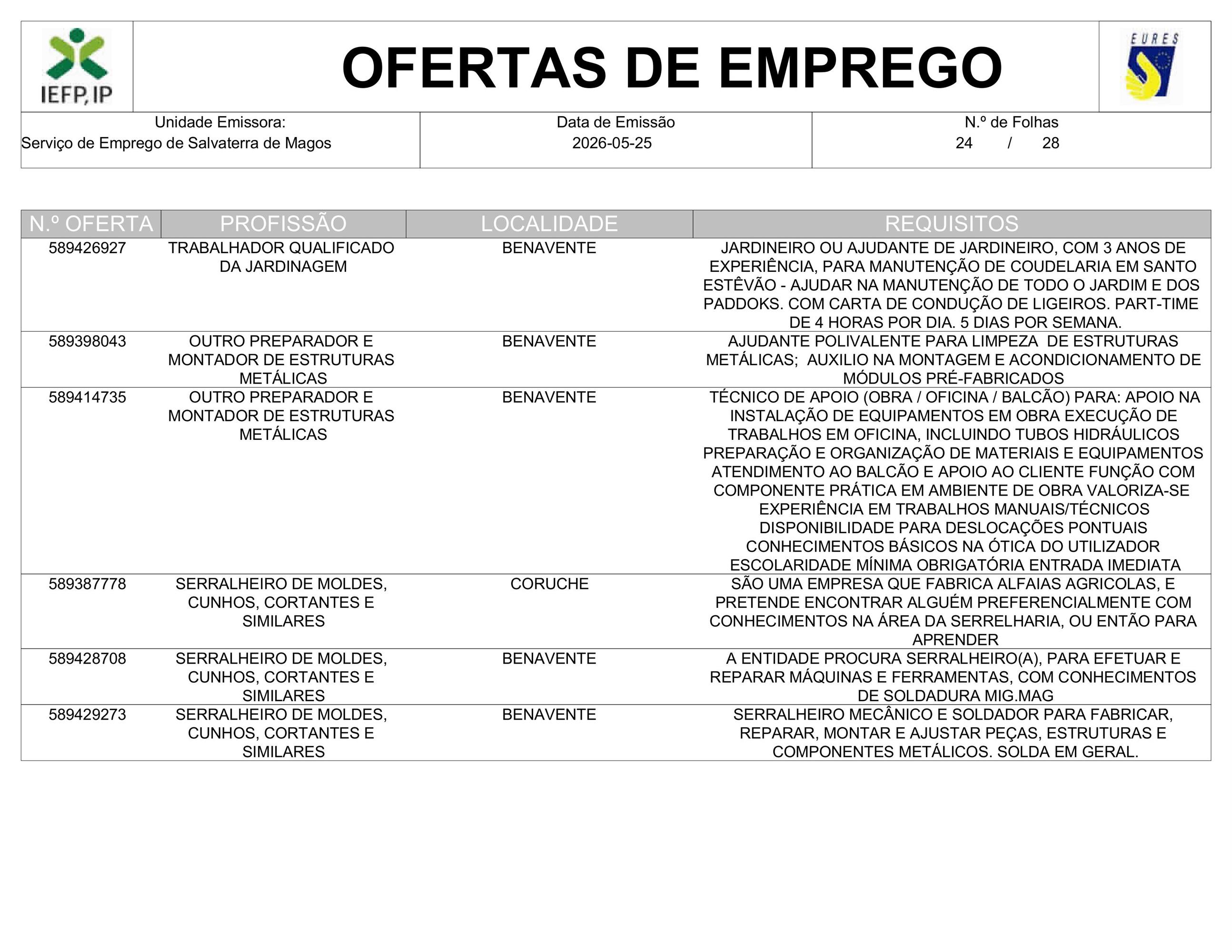 IEFP, IP

OFERTAS DE EMPREGO

EURES

Unidade Emissora:
Serviço de Emprego de Salvaterra de Magos

Data de Emissão
2026-05-25

N.º de Folhas
24 / 28

| N.º OFERTA | PROFISSÃO | LOCALIDADE | REQUISITOS |
|---|---|---|---|
| 589426927 | TRABALHADOR QUALIFICADO DA JARDINAGEM | BENAVENTE | JARDINEIRO OU AJUDANTE DE JARDINEIRO, COM 3 ANOS DE EXPERIÊNCIA, PARA MANUTENÇÃO DE COUDELARIA EM SANTO ESTÊVÃO - AJUDAR NA MANUTENÇÃO DE TODO O JARDIM E DOS PADDOKS. COM CARTA DE CONDUÇÃO DE LIGEIROS. PART-TIME DE 4 HORAS POR DIA. 5 DIAS POR SEMANA. |
| 589398043 | OUTRO PREPARADOR E MONTADOR DE ESTRUTURAS METÁLICAS | BENAVENTE | AJUDANTE POLIVALENTE PARA LIMPEZA DE ESTRUTURAS METÁLICAS; AUXILIO NA MONTAGEM E ACONDICIONAMENTO DE MÓDULOS PRÉ-FABRICADOS |
| 589414735 | OUTRO PREPARADOR E MONTADOR DE ESTRUTURAS METÁLICAS | BENAVENTE | TÉCNICO DE APOIO (OBRA / OFICINA / BALCÃO) PARA: APOIO NA INSTALAÇÃO DE EQUIPAMENTOS EM OBRA EXECUÇÃO DE TRABALHOS EM OFICINA, INCLUINDO TUBOS HIDRÁULICOS PREPARAÇÃO E ORGANIZAÇÃO DE MATERIAIS E EQUIPAMENTOS ATENDIMENTO AO BALCÃO E APOIO AO CLIENTE FUNÇÃO COM COMPONENTE PRÁTICA EM AMBIENTE DE OBRA VALORIZA-SE EXPERIÊNCIA EM TRABALHOS MANUAIS/TÉCNICOS DISPONIBILIDADE PARA DESLOCAÇÕES PONTUAIS CONHECIMENTOS BÁSICOS NA ÓTICA DO UTILIZADOR ESCOLARIDADE MÍNIMA OBRIGATÓRIA ENTRADA IMEDIATA |
| 589387778 | SERRALHEIRO DE MOLDES, CUNHOS, CORTANTES E SIMILARES | CORUCHE | SÃO UMA EMPRESA QUE FABRICA ALFAIAS AGRICOLAS, E PRETENDE ENCONTRAR ALGUÉM PREFERENCIALMENTE COM CONHECIMENTOS NA ÁREA DA SERRELHARIA, OU ENTÃO PARA APRENDER |
| 589428708 | SERRALHEIRO DE MOLDES, CUNHOS, CORTANTES E SIMILARES | BENAVENTE | A ENTIDADE PROCURA SERRALHEIRO(A), PARA EFETUAR E REPARAR MÁQUINAS E FERRAMENTAS, COM CONHECIMENTOS DE SOLDADURA MIG.MAG |
| 589429273 | SERRALHEIRO DE MOLDES, CUNHOS, CORTANTES E SIMILARES | BENAVENTE | SERRALHEIRO MECÂNICO E SOLDADOR PARA FABRICAR, REPARAR, MONTAR E AJUSTAR PEÇAS, ESTRUTURAS E COMPONENTES METÁLICOS. SOLDA EM GERAL. |